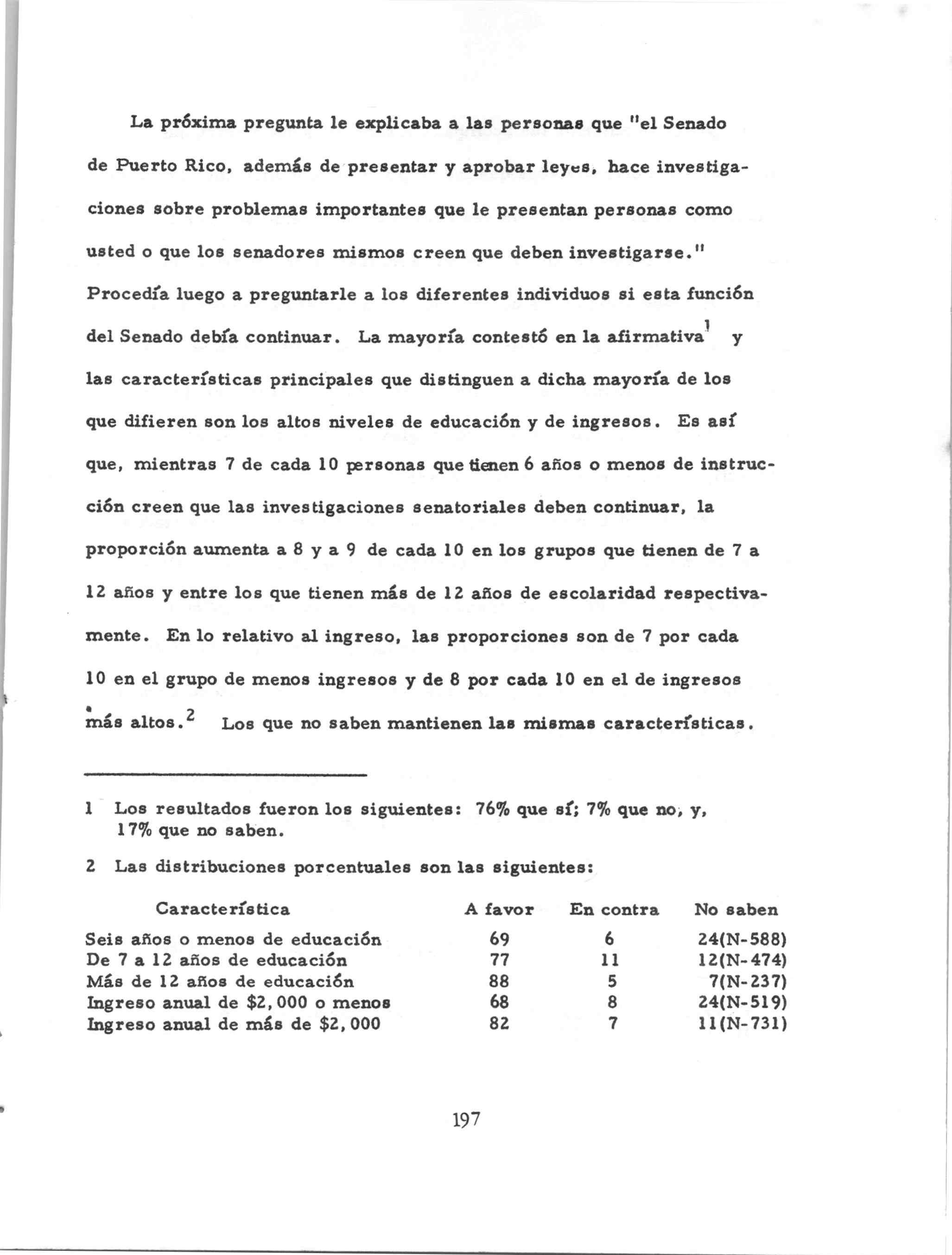 La próxima pregunta le explicaba a las personas que "el Senado de Puerto Rico, además de presentar y aprobar leyes, hace investigaciones sobre problemas importantes que le presentan personas como usted o que los senadores mismos creen que deben investigarse." Procedía luego a preguntarle a los diferentes individuos si esta función del Senado debía continuar. La mayoría contestó en la afirmativa$^1$ y las características principales que distinguen a dicha mayoría de los que difieren son los altos niveles de educación y de ingresos. Es así que, mientras 7 de cada 10 personas que tienen 6 años o menos de instrucción creen que las investigaciones senatoriales deben continuar, la proporción aumenta a 8 y a 9 de cada 10 en los grupos que tienen de 7 a 12 años y entre los que tienen más de 12 años de escolaridad respectivamente. En lo relativo al ingreso, las proporciones son de 7 por cada 10 en el grupo de menos ingresos y de 8 por cada 10 en el de ingresos más altos.$^2$ Los que no saben mantienen las mismas características.

1 Los resultados fueron los siguientes: 76% que sí; 7% que no, y, 17% que no saben.

2 Las distribuciones porcentuales son las siguientes:

| Característica | A favor | En contra | No saben |
|---|---|---|---|
| Seis años o menos de educación | 69 | 6 | 24(N-588) |
| De 7 a 12 años de educación | 77 | 11 | 12(N-474) |
| Más de 12 años de educación | 88 | 5 | 7(N-237) |
| Ingreso anual de \$2,000 o menos | 68 | 8 | 24(N-519) |
| Ingreso anual de más de \$2,000 | 82 | 7 | 11(N-731) |

197